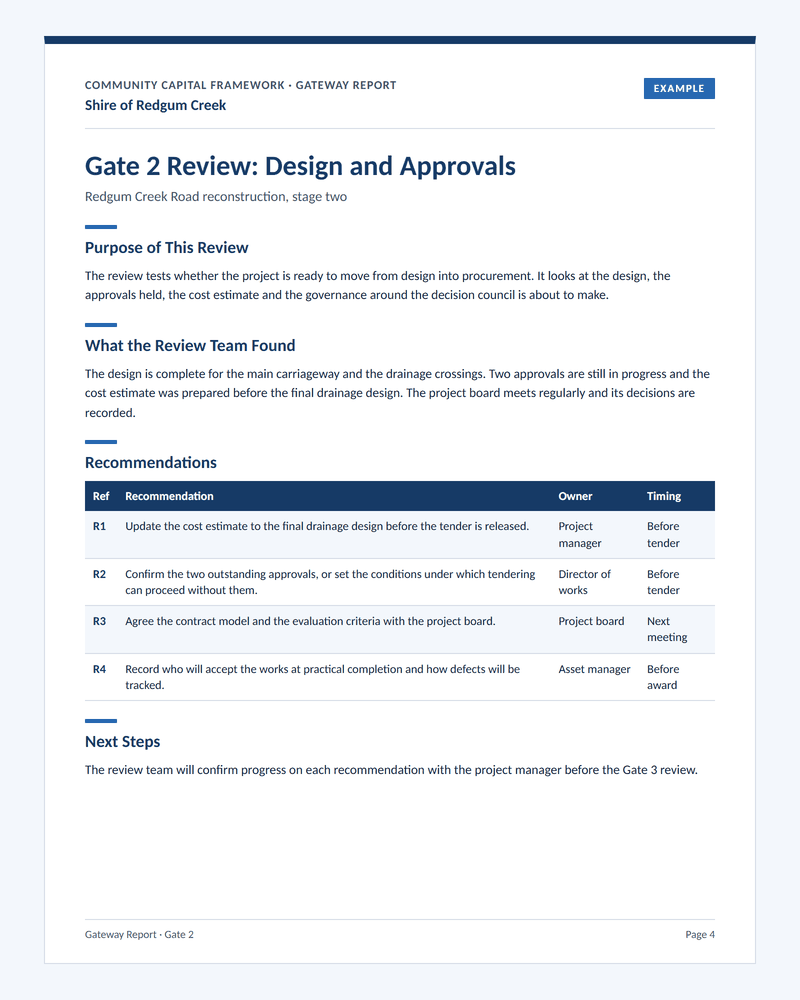 COMMUNITY CAPITAL FRAMEWORK · GATEWAY REPORT
Shire of Redgum Creek

EXAMPLE

Gate 2 Review: Design and Approvals

Redgum Creek Road reconstruction, stage two

Purpose of This Review

The review tests whether the project is ready to move from design into procurement. It looks at the design, the approvals held, the cost estimate and the governance around the decision council is about to make.

What the Review Team Found

The design is complete for the main carriageway and the drainage crossings. Two approvals are still in progress and the cost estimate was prepared before the final drainage design. The project board meets regularly and its decisions are recorded.

Recommendations

| Ref | Recommendation | Owner | Timing |
|---|---|---|---|
| R1 | Update the cost estimate to the final drainage design before the tender is released. | Project manager | Before tender |
| R2 | Confirm the two outstanding approvals, or set the conditions under which tendering can proceed without them. | Director of works | Before tender |
| R3 | Agree the contract model and the evaluation criteria with the project board. | Project board | Next meeting |
| R4 | Record who will accept the works at practical completion and how defects will be tracked. | Asset manager | Before award |

Next Steps

The review team will confirm progress on each recommendation with the project manager before the Gate 3 review.

Gateway Report · Gate 2

Page 4